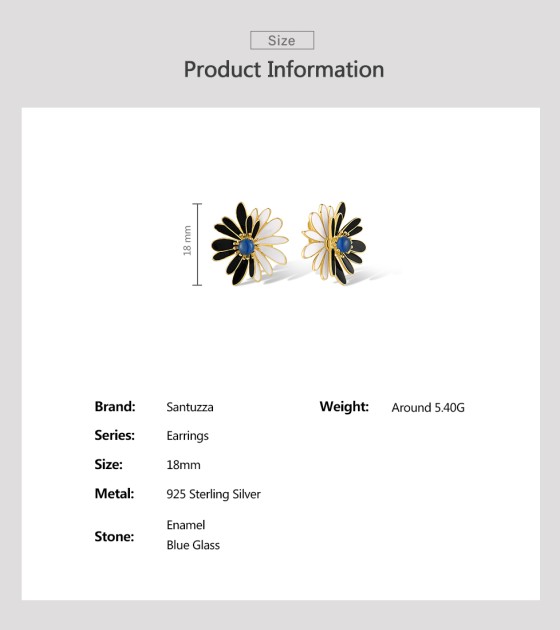 Size

Product Information

18 mm

Brand: Santuzza

Series: Earrings

Size: 18mm

Metal: 925 Sterling Silver

Stone: Enamel
Blue Glass

Weight: Around 5.40G